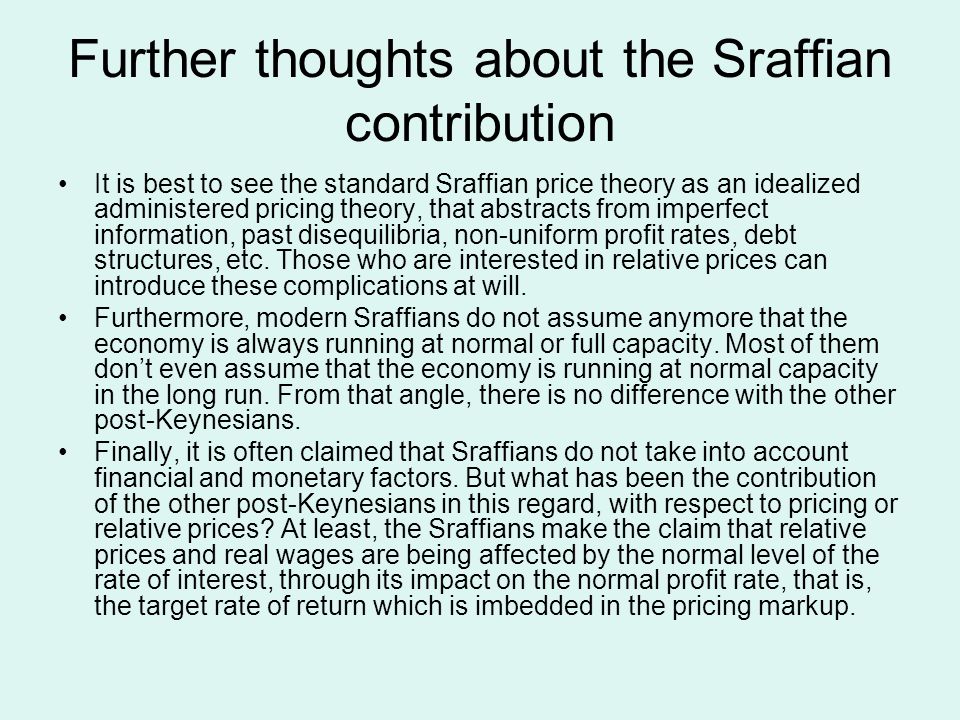 Further thoughts about the Sraffian contribution

• It is best to see the standard Sraffian price theory as an idealized administered pricing theory, that abstracts from imperfect information, past disequilibria, non-uniform profit rates, debt structures, etc. Those who are interested in relative prices can introduce these complications at will.

• Furthermore, modern Sraffians do not assume anymore that the economy is always running at normal or full capacity. Most of them don't even assume that the economy is running at normal capacity in the long run. From that angle, there is no difference with the other post-Keynesians.

• Finally, it is often claimed that Sraffians do not take into account financial and monetary factors. But what has been the contribution of the other post-Keynesians in this regard, with respect to pricing or relative prices? At least, the Sraffians make the claim that relative prices and real wages are being affected by the normal level of the rate of interest, through its impact on the normal profit rate, that is, the target rate of return which is imbedded in the pricing markup.